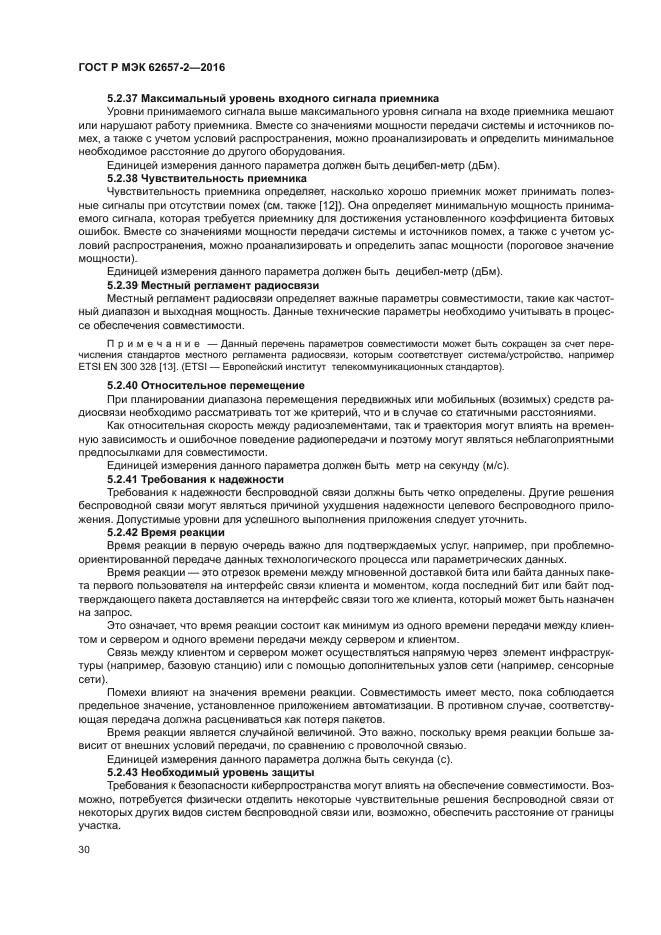 ГОСТ Р МЭК 62657-2—2016

5.2.37 Максимальный уровень входного сигнала приемника

Уровни принимаемого сигнала выше максимального уровня сигнала на входе приемника мешают или нарушают работу приемника. Вместе со значениями мощности передачи системы и источников помех, а также с учетом условий распространения, можно проанализировать и определить минимальное необходимое расстояние до другого оборудования.

Единицей измерения данного параметра должен быть децибел-метр (дБм).

5.2.38 Чувствительность приемника

Чувствительность приемника определяет, насколько хорошо приемник может принимать полезные сигналы при отсутствии помех (см. также [12]). Она определяет минимальную мощность принимаемого сигнала, которая требуется приемнику для достижения установленного коэффициента битовых ошибок. Вместе со значениями мощности передачи системы и источников помех, а также с учетом условий распространения, можно проанализировать и определить запас мощности (пороговое значение мощности).

Единицей измерения данного параметра должен быть децибел-метр (дБм).

5.2.39 Местный регламент радиосвязи

Местный регламент радиосвязи определяет важные параметры совместимости, такие как частотный диапазон и выходная мощность. Данные технические параметры необходимо учитывать в процессе обеспечения совместимости.

Примечание — Данный перечень параметров совместимости может быть сокращен за счет перечисления стандартов местного регламента радиосвязи, которым соответствует система/устройство, например ETSI EN 300 328 [13]. (ETSI — Европейский институт телекоммуникационных стандартов).

5.2.40 Относительное перемещение

При планировании диапазона перемещения передвижных или мобильных (возимых) средств радиосвязи необходимо рассматривать тот же критерий, что и в случае со статичными расстояниями.

Как относительная скорость между радиоэлементами, так и траектория могут влиять на временную зависимость и ошибочное поведение радиопередачи и поэтому могут являться неблагоприятными предпосылками для совместимости.

Единицей измерения данного параметра должен быть метр на секунду (м/с).

5.2.41 Требования к надежности

Требования к надежности беспроводной связи должны быть четко определены. Другие решения беспроводной связи могут являться причиной ухудшения надежности целевого беспроводного приложения. Допустимые уровни для успешного выполнения приложения следует уточнить.

5.2.42 Время реакции

Время реакции в первую очередь важно для подтверждаемых услуг, например, при проблемно-ориентированной передаче данных технологического процесса или параметрических данных.

Время реакции — это отрезок времени между мгновенной доставкой бита или байта данных пакета первого пользователя на интерфейс связи клиента и моментом, когда последний бит или байт подтверждающего пакета доставляется на интерфейс связи того же клиента, который может быть назначен на запрос.

Это означает, что время реакции состоит как минимум из одного времени передачи между клиентом и сервером и одного времени передачи между сервером и клиентом.

Связь между клиентом и сервером может осуществляться напрямую через элемент инфраструктуры (например, базовую станцию) или с помощью дополнительных узлов сети (например, сенсорные сети).

Помехи влияют на значения времени реакции. Совместимость имеет место, пока соблюдается предельное значение, установленное приложением автоматизации. В противном случае, соответствующая передача должна расцениваться как потеря пакетов.

Время реакции является случайной величиной. Это важно, поскольку время реакции больше зависит от внешних условий передачи, по сравнению с проволочной связью.

Единицей измерения данного параметра должна быть секунда (с).

5.2.43 Необходимый уровень защиты

Требования к безопасности киберпространства могут влиять на обеспечение совместимости. Возможно, потребуется физически отделить некоторые чувствительные решения беспроводной связи от некоторых других видов систем беспроводной связи или, возможно, обеспечить расстояние от границы участка.

30